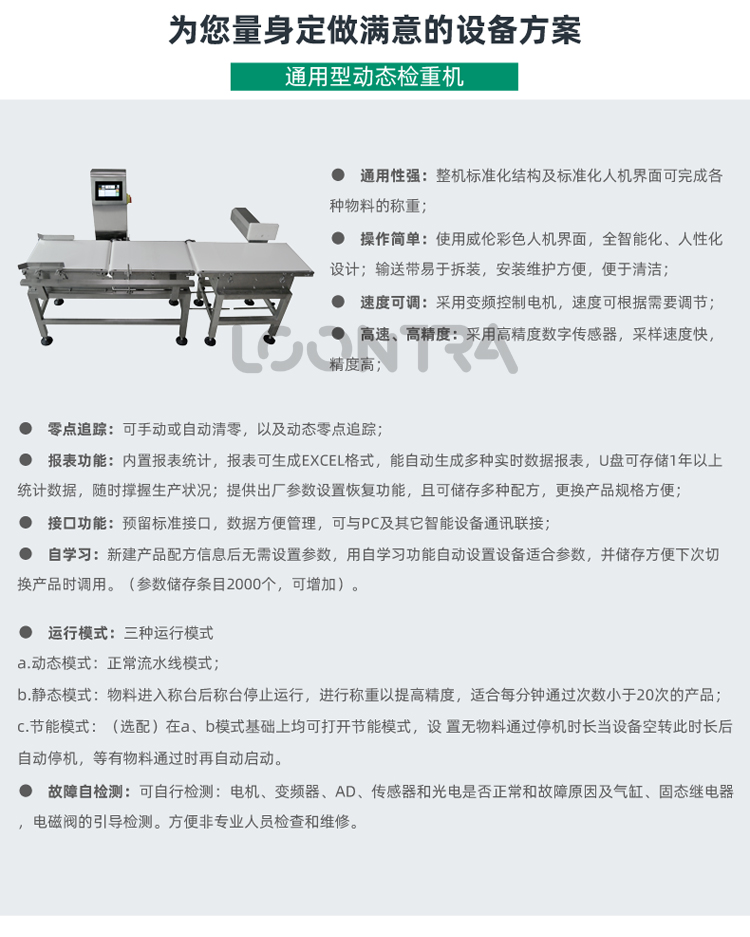 为您量身定做满意的设备方案

通用型动态检重机

● 通用性强：整机标准化结构及标准化人机界面可完成各种物料的称重；

● 操作简单：使用威伦彩色人机界面，全智能化、人性化设计；输送带易于拆装，安装维护方便，便于清洁；

● 速度可调：采用变频控制电机，速度可根据需要调节；

● 高速、高精度：采用高精度数字传感器，采样速度快，精度高；

LOONTRA

● 零点追踪：可手动或自动清零，以及动态零点追踪；

● 报表功能：内置报表统计，报表可生成EXCEL格式，能自动生成多种实时数据报表，U盘可存储1年以上统计数据，随时撑握生产状况；提供出厂参数设置恢复功能，且可储存多种配方，更换产品规格方便；

● 接口功能：预留标准接口，数据方便管理，可与PC及其它智能设备通讯联接；

● 自学习：新建产品配方信息后无需设置参数，用自学习功能自动设置设备适合参数，并储存方便下次切换产品时调用。（参数储存条目2000个，可增加）。

● 运行模式：三种运行模式

a.动态模式：正常流水线模式；

b.静态模式：物料进入称台后称台停止运行，进行称重以提高精度，适合每分钟通过次数小于20次的产品；

c.节能模式：（选配）在a、b模式基础上均可打开节能模式，设 置无物料通过停机时长当设备空转此时长后自动停机，等有物料通过时再自动启动。

● 故障自检测：可自行检测：电机、变频器、AD、传感器和光电是否正常和故障原因及气缸、固态继电器，电磁阀的引导检测。方便非专业人员检查和维修。